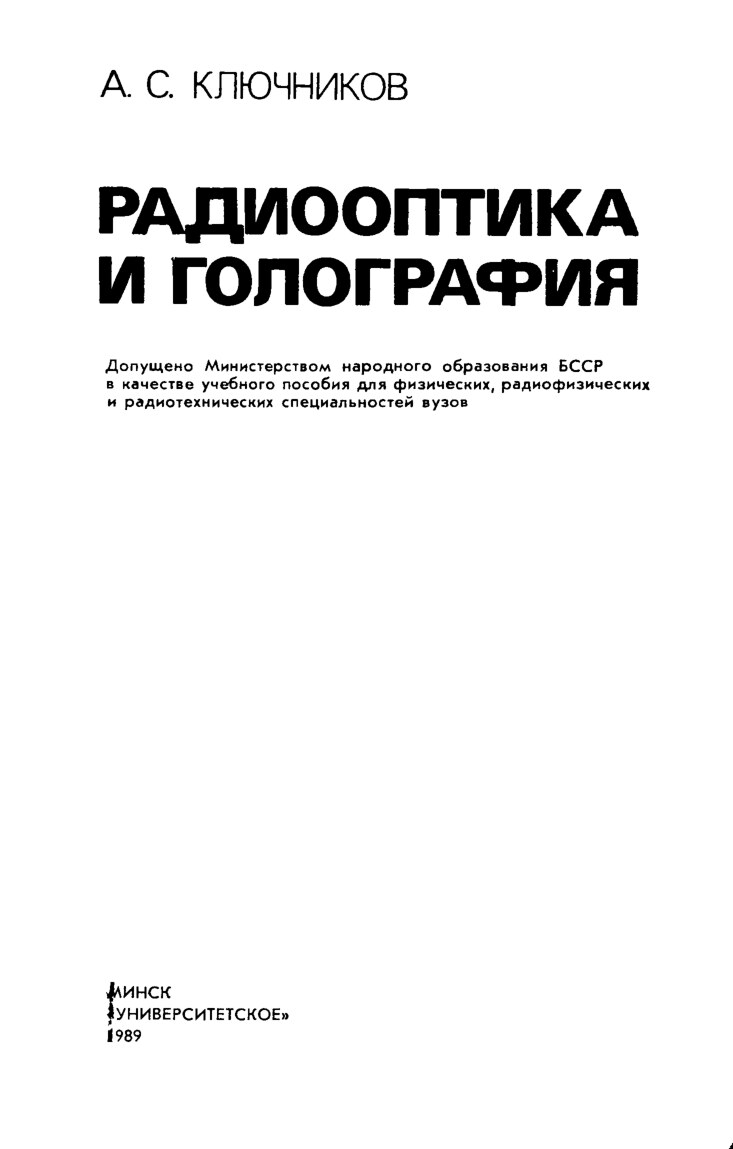 А. С. КЛЮЧНИКОВ

РАДИООПТИКА И ГОЛОГРАФИЯ

Допущено Министерством народного образования БССР в качестве учебного пособия для физических, радиофизических и радиотехнических специальностей вузов

МИНСК
«УНИВЕРСИТЕТСКОЕ»
1989